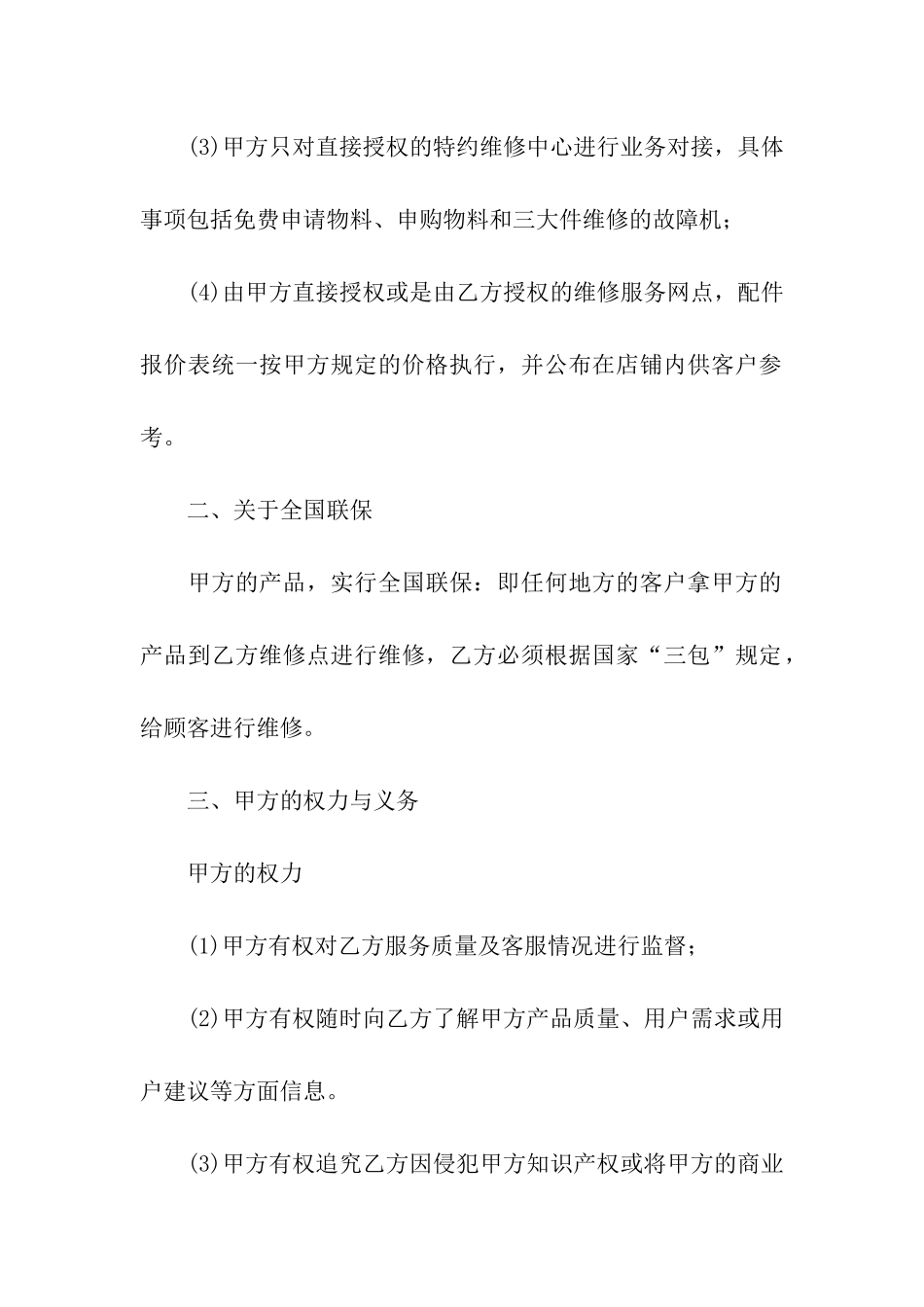 (3)甲方只对直接授权的特约维修中心进行业务对接，具体事项包括免费申请物料、申购物料和三大件维修的故障机；

(4)由甲方直接授权或是由乙方授权的维修服务网点，配件报价表统一按甲方规定的价格执行，并公布在店铺内供客户参考。

二、关于全国联保

甲方的产品，实行全国联保：即任何地方的客户拿甲方的产品到乙方维修点进行维修，乙方必须根据国家“三包”规定，给顾客进行维修。

三、甲方的权力与义务

甲方的权力

(1)甲方有权对乙方服务质量及客服情况进行监督；

(2)甲方有权随时向乙方了解甲方产品质量、用户需求或用户建议等方面信息。

(3)甲方有权追究乙方因侵犯甲方知识产权或将甲方的商业